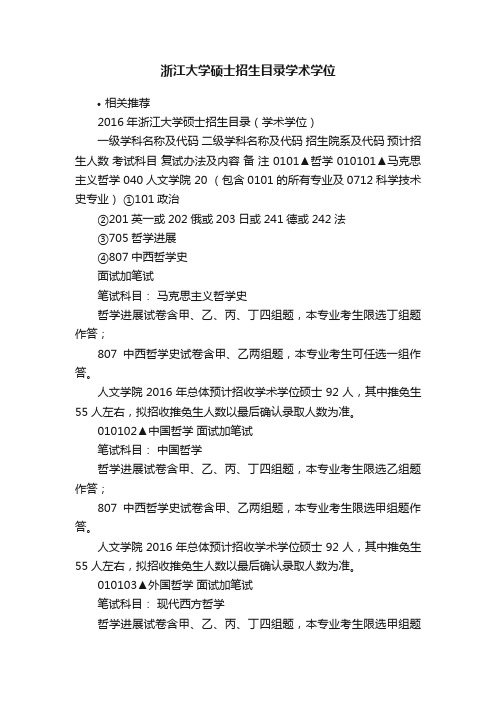 浙江大学硕士招生目录学术学位

• 相关推荐

2016 年浙江大学硕士招生目录（学术学位）

一级学科名称及代码 二级学科名称及代码 招生院系及代码 预计招生人数 考试科目 复试办法及内容 备 注 0101▲哲学 010101▲马克思主义哲学 040 人文学院 20 （包含 0101 的所有专业及 0712 科学技术史专业）①101 政治

②201 英一或 202 俄或 203 日或 241 德或 242 法

③705 哲学进展

④807 中西哲学史

面试加笔试

笔试科目： 马克思主义哲学史

哲学进展试卷含甲、乙、丙、丁四组题，本专业考生限选丁组题作答；

807 中西哲学史试卷含甲、乙两组题，本专业考生可任选一组作答。

人文学院 2016 年总体预计招收学术学位硕士 92 人，其中推免生 55 人左右，拟招收推免生人数以最后确认录取人数为准。

010102▲中国哲学 面试加笔试

笔试科目： 中国哲学

哲学进展试卷含甲、乙、丙、丁四组题，本专业考生限选乙组题作答；

807 中西哲学史试卷含甲、乙两组题，本专业考生限选甲组题作答。

人文学院 2016 年总体预计招收学术学位硕士 92 人，其中推免生 55 人左右，拟招收推免生人数以最后确认录取人数为准。

010103▲外国哲学 面试加笔试

笔试科目： 现代西方哲学

哲学进展试卷含甲、乙、丙、丁四组题，本专业考生限选甲组题